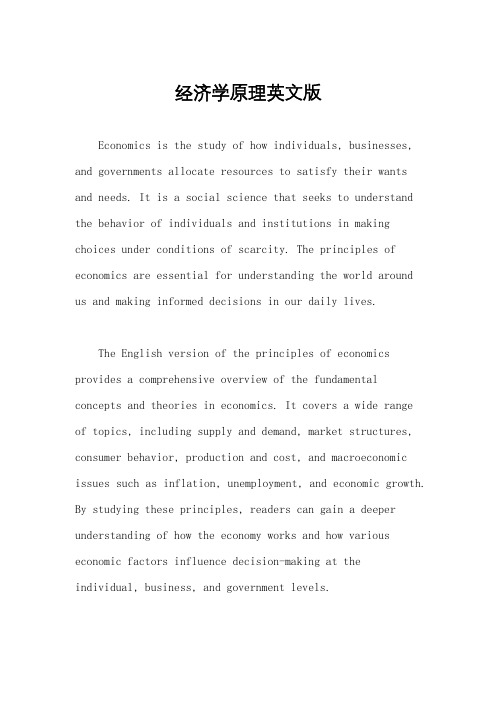 经济学原理英文版

Economics is the study of how individuals, businesses, and governments allocate resources to satisfy their wants and needs. It is a social science that seeks to understand the behavior of individuals and institutions in making choices under conditions of scarcity. The principles of economics are essential for understanding the world around us and making informed decisions in our daily lives.

The English version of the principles of economics provides a comprehensive overview of the fundamental concepts and theories in economics. It covers a wide range of topics, including supply and demand, market structures, consumer behavior, production and cost, and macroeconomic issues such as inflation, unemployment, and economic growth. By studying these principles, readers can gain a deeper understanding of how the economy works and how various economic factors influence decision-making at the individual, business, and government levels.